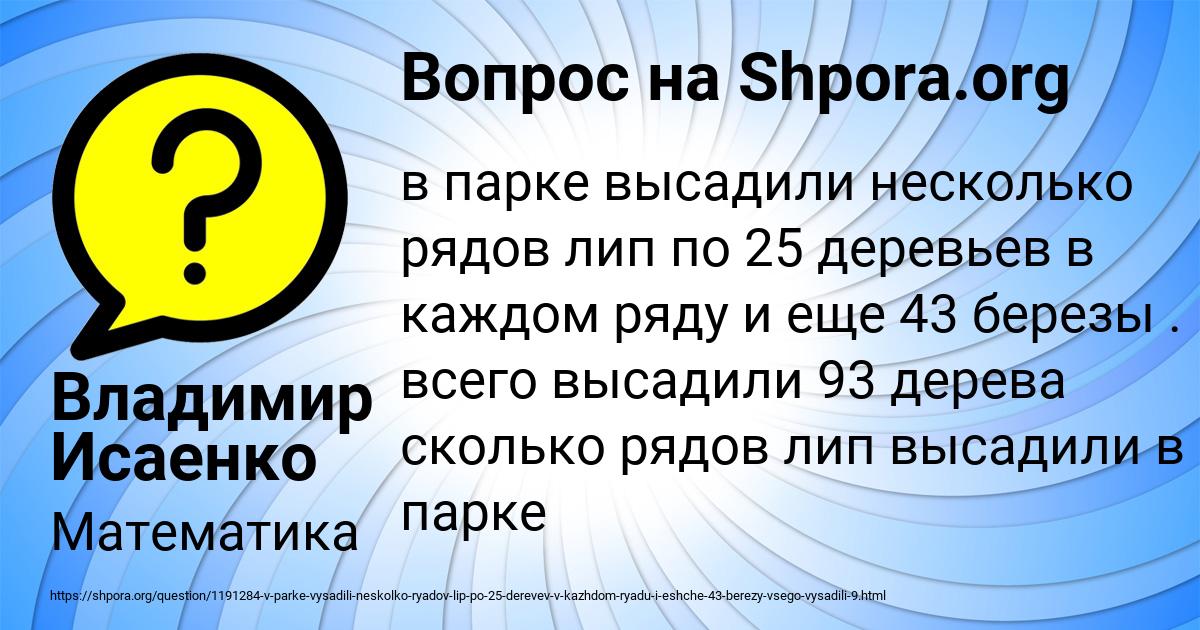 Вопрос на Shpora.org

в парке высадили несколько рядов лип по 25 деревьев в каждом ряду и еще 43 березы . всего высадили 93 дерева сколько рядов лип высадили в парке

Владимир Исаенко

Математика

https://shpora.org/question/1191284-v-parke-vysadili-neskolko-ryadov-lip-po-25-derevev-v-kazhdom-ryadu-i-eshche-43-berezy-vsego-vysadili-9.html